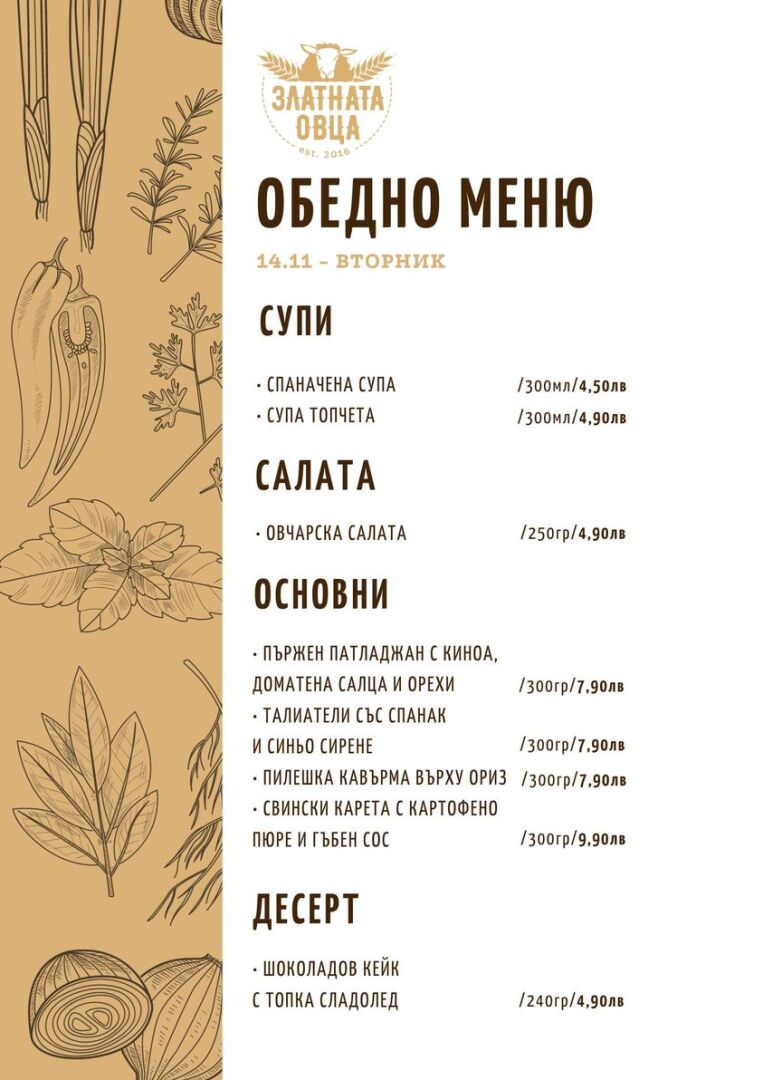 ЗЛАТНАТА ОВЦА
est. 2016

ОБЕДНО МЕНЮ

14.11 - ВТОРНИК

СУПИ

• СПАНАЧЕНА СУПА /300мл/4,50лв
• СУПА ТОПЧЕТА /300мл/4,90лв

САЛАТА

• ОВЧАРСКА САЛАТА /250гр/4,90лв

ОСНОВНИ

• ПЪРЖЕН ПАТЛАДЖАН С КИНОА, ДОМАТЕНА САЛЦА И ОРЕХИ /300гр/7,90лв
• ТАЛИАТЕЛИ СЪС СПАНАК И СИНЬО СИРЕНЕ /300гр/7,90лв
• ПИЛЕШКА КАВЪРМА ВЪРХУ ОРИЗ /300гр/7,90лв
• СВИНСКИ КАРЕТА С КАРТОФЕНО ПЮРЕ И ГЪБЕН СОС /300гр/9,90лв

ДЕСЕРТ

• ШОКОЛАДОВ КЕЙК С ТОПКА СЛАДОЛЕД /240гр/4,90лв